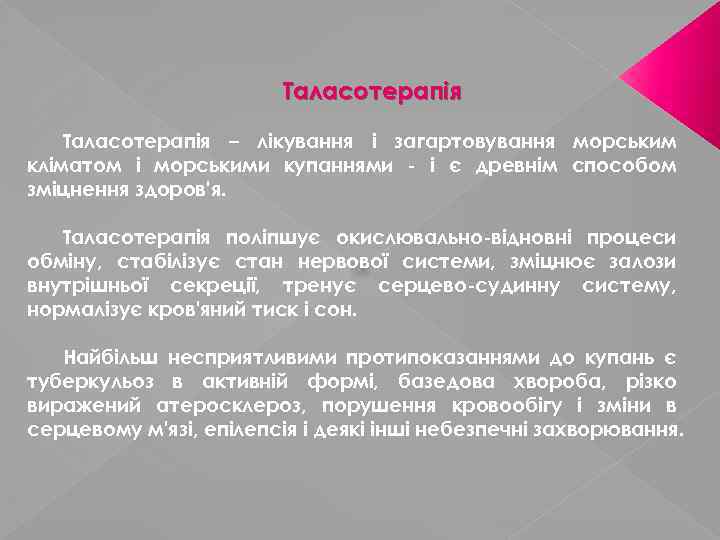 Таласотерапія

Таласотерапія – лікування і загартовування морським кліматом і морськими купаннями - і є древнім способом зміцнення здоров'я.

Таласотерапія поліпшує окислювально-відновні процеси обміну, стабілізує стан нервової системи, зміцнює залози внутрішньої секреції, тренує серцево-судинну систему, нормалізує кров'яний тиск і сон.

Найбільш несприятливими протипоказаннями до купань є туберкульоз в активній формі, базедова хвороба, різко виражений атеросклероз, порушення кровообігу і зміни в серцевому м'язі, епілепсія і деякі інші небезпечні захворювання.